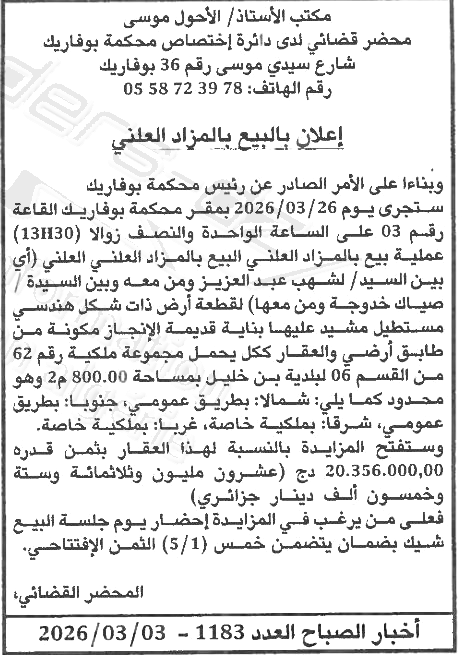 مكتب الأستاذ/ الأحول موسى
محضر قضائي لدى دائرة إختصاص محكمة بوفاريك
شارع سيدي موسى رقم 36 بوفاريك
رقم الهاتف: 78 39 72 58 05

إعلان بالبيع بالمزاد العلني

وبناءا على الأمر الصادر عن رئيس محكمة بوفاريك ستجرى يوم 2026/03/26 بمقر محكمة بوفاريك القاعة رقم 03 على الساعة الواحدة والنصف زوالا (13H30) عملية بيع بالمزاد العلني البيع بالمزاد العلني العلني (أي بين السيد/ لشهب عبد العزيز ومن معه وبين السيدة / صياك خدوجة ومن معها) لقطعة أرض ذات شكل هندسي مستطيل مشيد عليها بناية قديمة الإنجاز مكونة من طابق أرضي والعقار ككل يحمل مجموعة ملكية رقم 62 من القسم 06 لبلدية بن خليل بمساحة 800.00 م2 وهو محدود كما يلي: شمالا: بطريق عمومي، جنوبا: بطريق عمومي، شرقا: بملكية خاصة، غربا: بملكية خاصة.
وستفتح المزايدة بالنسبة لهذا العقار بثمن قدره 20.356.000,00 دج (عشرون مليون وثلاثمائة وستة وخمسون ألف دينار جزائري)
فعلى من يرغب في المزايدة إحضار يوم جلسة البيع شيك بضمان يتضمن خمس (5/1) الثمن الإفتتاحي.

المحضر القضائي،

أخبار الصباح العدد 1183 - 2026/03/03